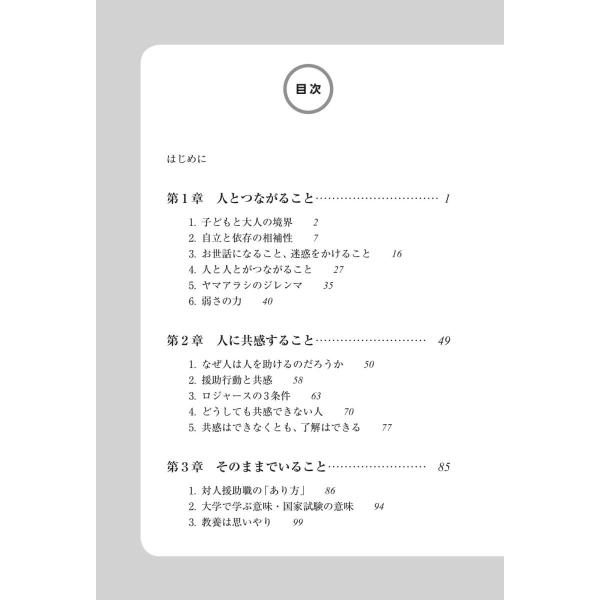 目次

はじめに

第１章　人とつながること…………………………… 1

1. 子どもと大人の境界　2
2. 自立と依存の相補性　7
3. お世話になること、迷惑をかけること　16
4. 人と人とがつながること　27
5. ヤマアラシのジレンマ　35
6. 弱さの力　40

第２章　人に共感すること………………………… 49

1. なぜ人は人を助けるのだろうか　50
2. 援助行動と共感　58
3. ロジャースの３条件　63
4. どうしても共感できない人　70
5. 共感はできなくとも、了解はできる　77

第３章　そのままでいること……………………… 85

1. 対人援助職の「あり方」　86
2. 大学で学ぶ意味・国家試験の意味　94
3. 教養は思いやり　99